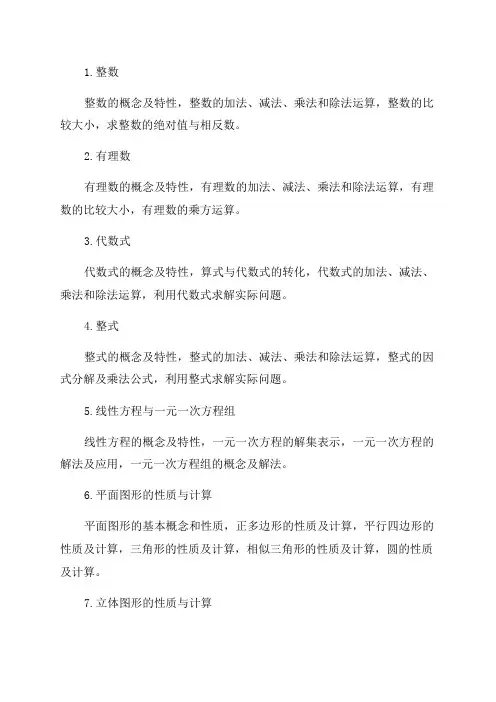 1. 整数

整数的概念及特性，整数的加法、减法、乘法和除法运算，整数的比较大小，求整数的绝对值与相反数。

2. 有理数

有理数的概念及特性，有理数的加法、减法、乘法和除法运算，有理数的比较大小，有理数的乘方运算。

3. 代数式

代数式的概念及特性，算式与代数式的转化，代数式的加法、减法、乘法和除法运算，利用代数式求解实际问题。

4. 整式

整式的概念及特性，整式的加法、减法、乘法和除法运算，整式的因式分解及乘法公式，利用整式求解实际问题。

5. 线性方程与一元一次方程组

线性方程的概念及特性，一元一次方程的解集表示，一元一次方程的解法及应用，一元一次方程组的概念及解法。

6. 平面图形的性质与计算

平面图形的基本概念和性质，正多边形的性质及计算，平行四边形的性质及计算，三角形的性质及计算，相似三角形的性质及计算，圆的性质及计算。

7. 立体图形的性质与计算